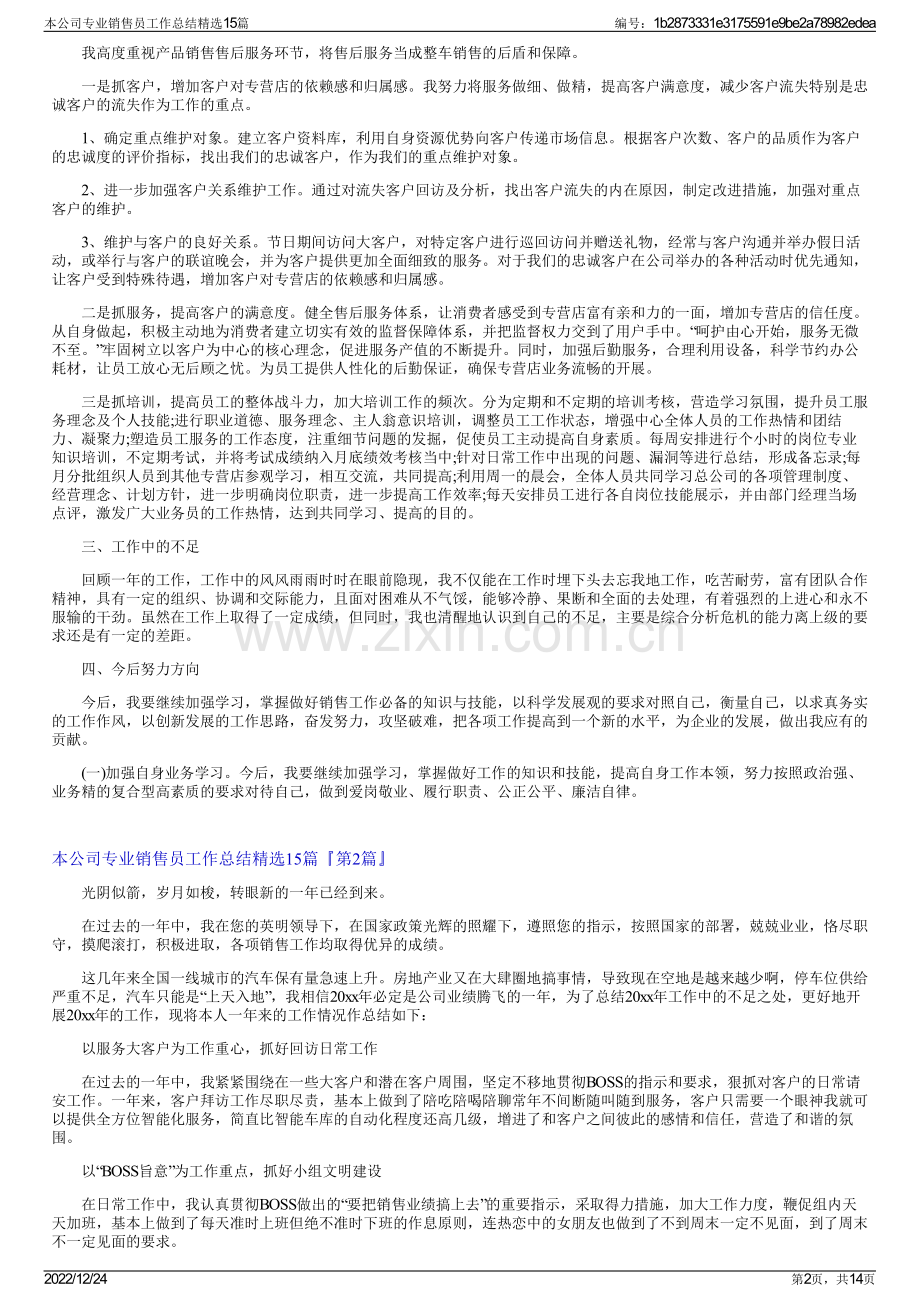 本公司专业销售员工作总结精选15篇

编号：1b2873331e3175591e9be2a78982edea

我高度重视产品销售售后服务环节，将售后服务当成整车销售的后盾和保障。

一是抓客户，增加客户对专营店的依赖感和归属感。我努力将服务做细、做精，提高客户满意度，减少客户流失特别是忠诚客户的流失作为工作的重点。

1、确定重点维护对象。建立客户资料库，利用自身资源优势向客户传递市场信息。根据客户次数、客户的品质作为客户的忠诚度的评价指标，找出我们的忠诚客户，作为我们的重点维护对象。

2、进一步加强客户关系维护工作。通过对流失客户回访及分析，找出客户流失的内在原因，制定改进措施，加强对重点客户的维护。

3、维护与客户的良好关系。节日期间访问大客户，对特定客户进行巡回访问并赠送礼物，经常与客户沟通并举办假日活动，或举行与客户的联谊晚会，并为客户提供更加全面细致的服务。对于我们的忠诚客户在公司举办的各种活动时优先通知，让客户受到特殊待遇，增加客户对专营店的依赖感和归属感。

二是抓服务，提高客户的满意度。健全售后服务体系，让消费者感受到专营店富有亲和力的一面，增加专营店的信任度。从自身做起，积极主动地为消费者建立切实有效的监督保障体系，并把监督权力交到了用户手中。“呵护由心开始，服务无微不至。”牢固树立以客户为中心的核心理念，促进服务产值的不断提升。同时，加强后勤服务，合理利用设备，科学节约办公耗材，让员工放心无后顾之忧。为员工提供人性化的后勤保证，确保专营店业务流畅的开展。

三是抓培训，提高员工的整体战斗力，加大培训工作的频次。分为定期和不定期的培训考核，营造学习氛围，提升员工服务理念及个人技能;进行职业道德、服务理念、主人翁意识培训，调整员工工作状态，增强中心全体人员的工作热情和团结力、凝聚力;塑造员工服务的工作态度，注重细节问题的发掘，促使员工主动提高自身素质。每周安排进行个小时的岗位专业知识培训，不定期考试，并将考试成绩纳入月底绩效考核当中;针对日常工作中出现的问题、漏洞等进行总结，形成备忘录;每月分批组织人员到其他专营店参观学习，相互交流，共同提高;利用周一的晨会，全体人员共同学习总公司的各项管理制度、经营理念、计划方针，进一步明确岗位职责，进一步提高工作效率;每天安排员工进行各自岗位技能展示，并由部门经理当场点评，激发广大业务员的工作热情，达到共同学习、提高的目的。

三、工作中的不足

回顾一年的工作，工作中的风风雨雨时时在眼前隐现，我不仅能在工作时埋下头去忘我地工作，吃苦耐劳，富有团队合作精神，具有一定的组织、协调和交际能力，且面对困难从不气馁，能够冷静、果断和全面的去处理，有着强烈的上进心和永不服输的干劲。虽然在工作上取得了一定成绩，但同时，我也清醒地认识到自己的不足，主要是综合分析危机的能力离上级的要求还是有一定的差距。

四、今后努力方向

今后，我要继续加强学习，掌握做好销售工作必备的知识与技能，以科学发展观的要求对照自己，衡量自己，以求真务实的工作作风，以创新发展的工作思路，奋发努力，攻坚破难，把各项工作提高到一个新的水平，为企业的发展，做出我应有的贡献。

(一)加强自身业务学习。今后，我要继续加强学习，掌握做好工作的知识和技能，提高自身工作本领，努力按照政治强、业务精的复合型高素质的要求对待自己，做到爱岗敬业、履行职责、公正公平、廉洁自律。

本公司专业销售员工作总结精选15篇『第2篇』

光阴似箭，岁月如梭，转眼新的一年已经到来。

在过去的一年中，我在您的英明领导下，在国家政策光辉的照耀下，遵照您的指示，按照国家的部署，兢兢业业，恪尽职守，摸爬滚打，积极进取，各项销售工作均取得优异的成绩。

这几年来全国一线城市的汽车保有量急速上升。房地产业又在大肆圈地搞事情，导致现在空地是越来越少啊，停车位供给严重不足，汽车只能是“上天入地”，我相信20xx年必定是公司业绩腾飞的一年，为了总结20xx年工作中的不足之处，更好地开展20xx年的工作，现将本人一年来的工作情况作总结如下：

以服务大客户为工作重心，抓好回访日常工作

在过去的一年中，我紧紧围绕在一些大客户和潜在客户周围，坚定不移地贯彻BOSS的指示和要求，狠抓对客户的日常请安工作。一年来，客户拜访工作尽职尽责，基本上做到了陪吃陪喝陪聊常年不间断随叫随到服务，客户只需要一个眼神我就可以提供全方位智能化服务，简直比智能车库的自动化程度还高几级，增进了和客户之间彼此的感情和信任，营造了和谐的氛围。

以“BOSS旨意”为工作重点，抓好小组文明建设

在日常工作中，我认真贯彻BOSS做出的“要把销售业绩搞上去”的重要指示，采取得力措施，加大工作力度，鞭促组内天天加班，基本上做到了每天准时上班但绝不准时下班的作息原则，连热恋中的女朋友也做到了不到周末一定不见面，到了周末不一定见面的要求。

2022/12/24

第2页，共14页

www.zixin.com.cn